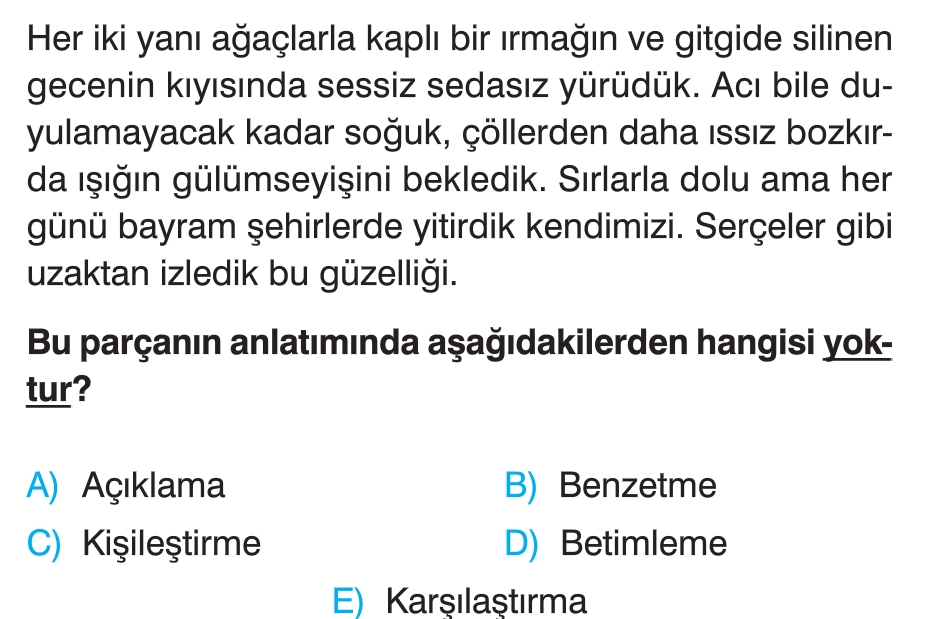 Her iki yanı ağaçlarla kaplı bir ırmağın ve gitgide silinen gecenin kıyısında sessiz sedasız yürüdük. Acı bile duyulamayacak kadar soğuk, çöllerden daha ıssız bozkırda ışığın gülümseyişini bekledik. Sırlarla dolu ama her günü bayram şehirlerde yitirdik kendimizi. Serçeler gibi uzaktan izledik bu güzelliği.

Bu parçanın anlatımında aşağıdakilerden hangisi yoktur?

A) Açıklama B) Benzetme
C) Kişileştirme D) Betimleme
E) Karşılaştırma